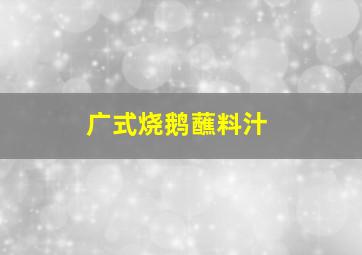 广式烧鹅蘸料汁